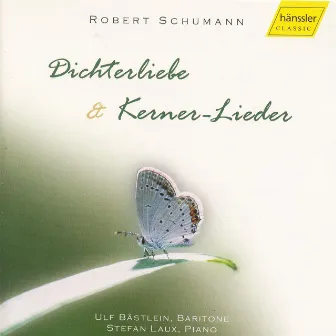 ROBERT SCHUMANN

hänssler
CLASSIC

Dichterliebe
& Kerner-Lieder

ULF BÄSTLEIN, BARITONE
STEFAN LAUX, PIANO